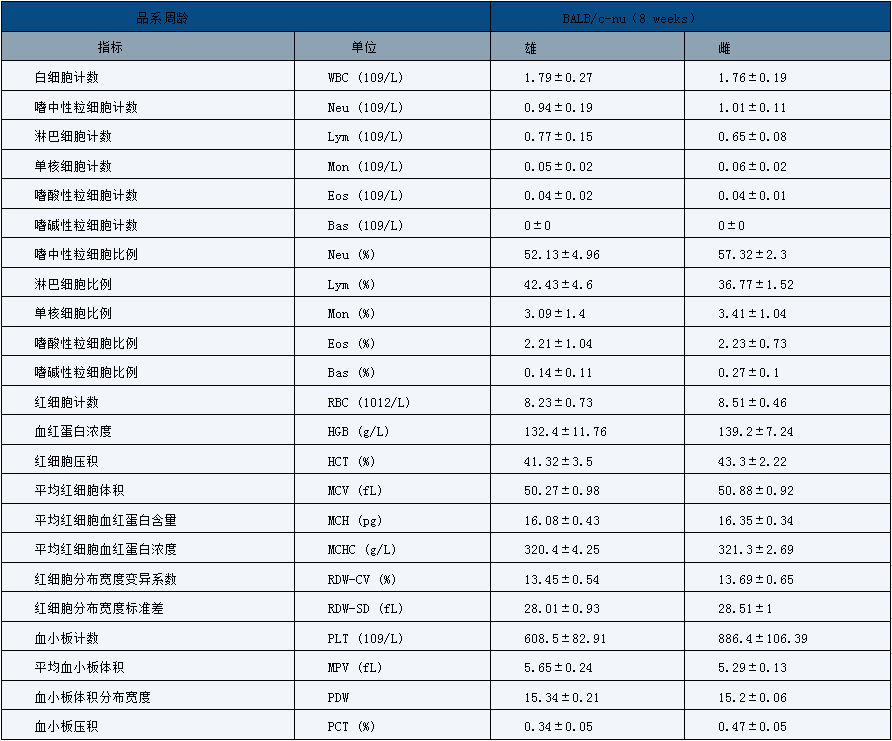 | 品系周龄 | | BALB/c-nu（8 weeks） | |
|---|---|---|---|
| 指标 | 单位 | 雄 | 雌 |
| 白细胞计数 | WBC (109/L) | 1.79±0.27 | 1.76±0.19 |
| 嗜中性粒细胞计数 | Neu (109/L) | 0.94±0.19 | 1.01±0.11 |
| 淋巴细胞计数 | Lym (109/L) | 0.77±0.15 | 0.65±0.08 |
| 单核细胞计数 | Mon (109/L) | 0.05±0.02 | 0.06±0.02 |
| 嗜酸性粒细胞计数 | Eos (109/L) | 0.04±0.02 | 0.04±0.01 |
| 嗜碱性粒细胞计数 | Bas (109/L) | 0±0 | 0±0 |
| 嗜中性粒细胞比例 | Neu (%) | 52.13±4.96 | 57.32±2.3 |
| 淋巴细胞比例 | Lym (%) | 42.43±4.6 | 36.77±1.52 |
| 单核细胞比例 | Mon (%) | 3.09±1.4 | 3.41±1.04 |
| 嗜酸性粒细胞比例 | Eos (%) | 2.21±1.04 | 2.23±0.73 |
| 嗜碱性粒细胞比例 | Bas (%) | 0.14±0.11 | 0.27±0.1 |
| 红细胞计数 | RBC (1012/L) | 8.23±0.73 | 8.51±0.46 |
| 血红蛋白浓度 | HGB (g/L) | 132.4±11.76 | 139.2±7.24 |
| 红细胞压积 | HCT (%) | 41.32±3.5 | 43.3±2.22 |
| 平均红细胞体积 | MCV (fL) | 50.27±0.98 | 50.88±0.92 |
| 平均红细胞血红蛋白含量 | MCH (pg) | 16.08±0.43 | 16.35±0.34 |
| 平均红细胞血红蛋白浓度 | MCHC (g/L) | 320.4±4.25 | 321.3±2.69 |
| 红细胞分布宽度变异系数 | RDW-CV (%) | 13.45±0.54 | 13.69±0.65 |
| 红细胞分布宽度标准差 | RDW-SD (fL) | 28.01±0.93 | 28.51±1 |
| 血小板计数 | PLT (109/L) | 608.5±82.91 | 886.4±106.39 |
| 平均血小板体积 | MPV (fL) | 5.65±0.24 | 5.29±0.13 |
| 血小板体积分布宽度 | PDW | 15.34±0.21 | 15.2±0.06 |
| 血小板压积 | PCT (%) | 0.34±0.05 | 0.47±0.05 |